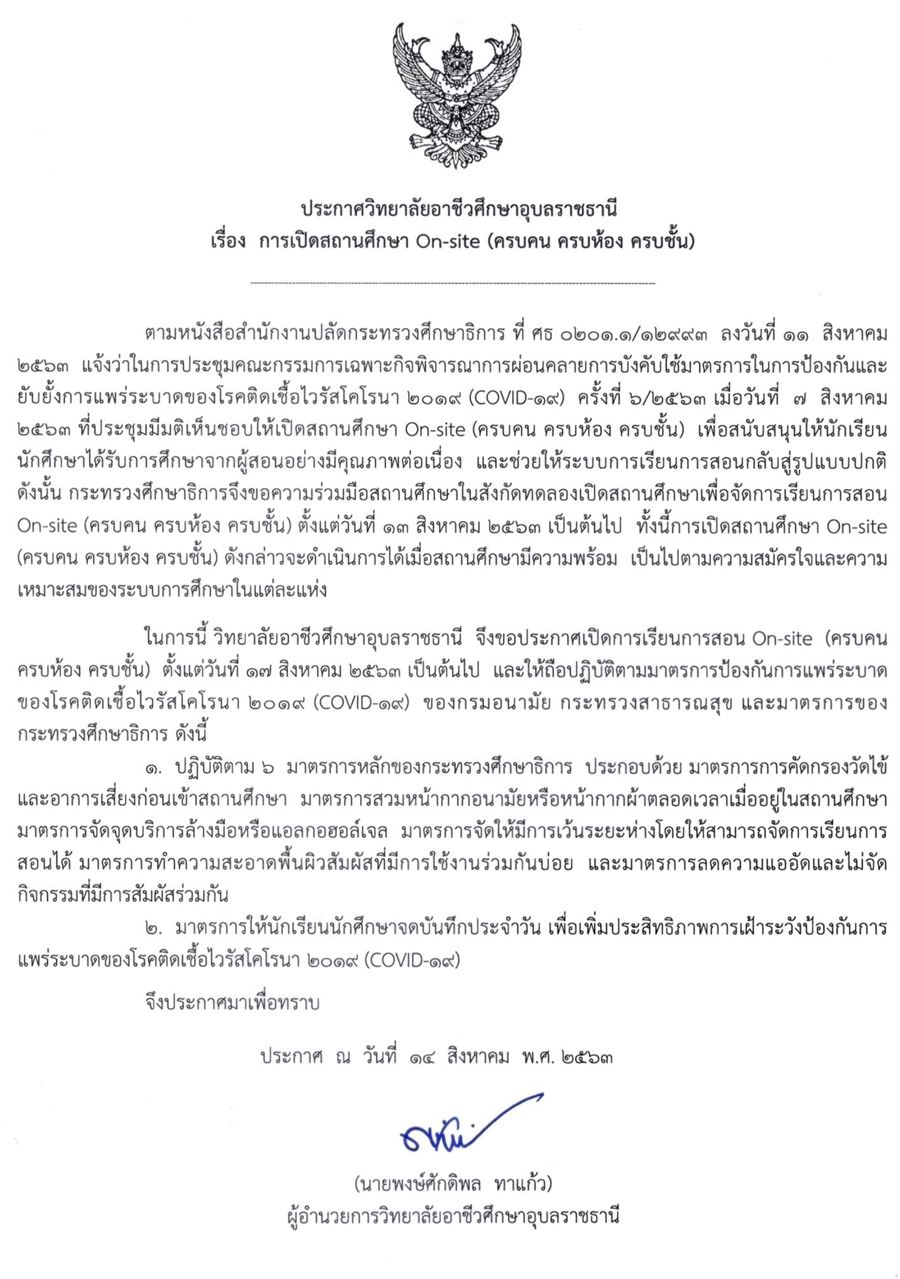 ประกาศวิทยาลัยอาชีวศึกษาอุบลราชธานี
เรื่อง การเปิดสถานศึกษา On-site (ครบคน ครบห้อง ครบชั้น)

ตามหนังสือสำนักงานปลัดกระทรวงศึกษาธิการ ที่ ศธ ๐๒๐๑.๑/๑๒๙๙๓ ลงวันที่ ๑๑ สิงหาคม ๒๕๖๓ แจ้งว่าในการประชุมคณะกรรมการเฉพาะกิจพิจารณาการผ่อนคลายการบังคับใช้มาตรการในการป้องกันและยับยั้งการแพร่ระบาดของโรคติดเชื้อไวรัสโคโรนา ๒๐๑๙ (COVID-๑๙) ครั้งที่ ๖/๒๕๖๓ เมื่อวันที่ ๗ สิงหาคม ๒๕๖๓ ที่ประชุมมีมติเห็นชอบให้เปิดสถานศึกษา On-site (ครบคน ครบห้อง ครบชั้น) เพื่อสนับสนุนให้นักเรียนนักศึกษาได้รับการศึกษาจากผู้สอนอย่างมีคุณภาพต่อเนื่อง และช่วยให้ระบบการเรียนการสอนกลับสู่รูปแบบปกติ ดังนั้น กระทรวงศึกษาธิการจึงขอความร่วมมือสถานศึกษาในสังกัดทดลองเปิดสถานศึกษาเพื่อจัดการเรียนการสอน On-site (ครบคน ครบห้อง ครบชั้น) ตั้งแต่วันที่ ๑๓ สิงหาคม ๒๕๖๓ เป็นต้นไป ทั้งนี้การเปิดสถานศึกษา On-site (ครบคน ครบห้อง ครบชั้น) ดังกล่าวจะดำเนินการได้เมื่อสถานศึกษามีความพร้อม เป็นไปตามความสมัครใจและความเหมาะสมของระบบการศึกษาในแต่ละแห่ง

ในการนี้ วิทยาลัยอาชีวศึกษาอุบลราชธานี จึงขอประกาศเปิดการเรียนการสอน On-site (ครบคน ครบห้อง ครบชั้น) ตั้งแต่วันที่ ๑๗ สิงหาคม ๒๕๖๓ เป็นต้นไป และให้ถือปฏิบัติตามมาตรการป้องกันการแพร่ระบาดของโรคติดเชื้อไวรัสโคโรนา ๒๐๑๙ (COVID-๑๙) ของกรมอนามัย กระทรวงสาธารณสุข และมาตรการของกระทรวงศึกษาธิการ ดังนี้

๑. ปฏิบัติตาม ๖ มาตรการหลักของกระทรวงศึกษาธิการ ประกอบด้วย มาตรการการคัดกรองวัดไข้และอาการเสี่ยงก่อนเข้าสถานศึกษา มาตรการสวมหน้ากากอนามัยหรือหน้ากากผ้าตลอดเวลาเมื่ออยู่ในสถานศึกษา มาตรการจัดจุดบริการล้างมือหรือแอลกอฮอล์เจล มาตรการจัดให้มีการเว้นระยะห่างโดยให้สามารถจัดการเรียนการสอนได้ มาตรการทำความสะอาดพื้นผิวสัมผัสที่มีการใช้งานร่วมกันบ่อย และมาตรการลดความแออัดและไม่จัดกิจกรรมที่มีการสัมผัสร่วมกัน

๒. มาตรการให้นักเรียนนักศึกษาจดบันทึกประจำวัน เพื่อเพิ่มประสิทธิภาพการเฝ้าระวังป้องกันการแพร่ระบาดของโรคติดเชื้อไวรัสโคโรนา ๒๐๑๙ (COVID-๑๙)

จึงประกาศมาเพื่อทราบ

ประกาศ ณ วันที่ ๑๔ สิงหาคม พ.ศ. ๒๕๖๓

(นายพงษ์ศักดิพล ทาแก้ว)
ผู้อำนวยการวิทยาลัยอาชีวศึกษาอุบลราชธานี